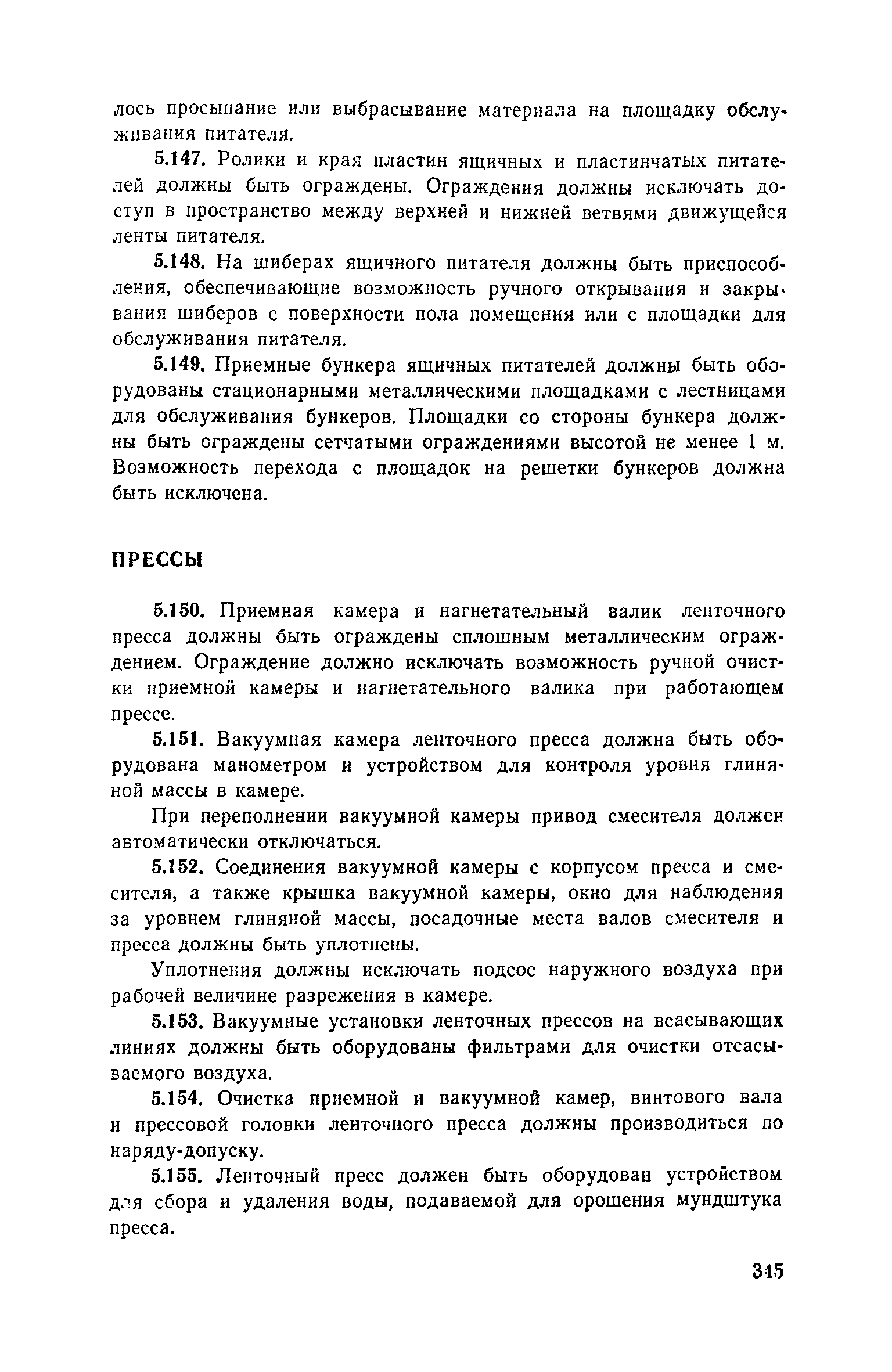 лось просыпание или выбрасывание материала на площадку обслуживания питателя.

5.147. Ролики и края пластин ящичных и пластинчатых питателей должны быть ограждены. Ограждения должны исключать доступ в пространство между верхней и нижней ветвями движущейся ленты питателя.

5.148. На шиберах ящичного питателя должны быть приспособления, обеспечивающие возможность ручного открывания и закрывания шиберов с поверхности пола помещения или с площадки для обслуживания питателя.

5.149. Приемные бункера ящичных питателей должны быть оборудованы стационарными металлическими площадками с лестницами для обслуживания бункеров. Площадки со стороны бункера должны быть ограждены сетчатыми ограждениями высотой не менее 1 м. Возможность перехода с площадок на решетки бункеров должна быть исключена.

ПРЕССЫ

5.150. Приемная камера и нагнетательный валик ленточного пресса должны быть ограждены сплошным металлическим ограждением. Ограждение должно исключать возможность ручной очистки приемной камеры и нагнетательного валика при работающем прессе.

5.151. Вакуумная камера ленточного пресса должна быть оборудована манометром и устройством для контроля уровня глиняной массы в камере.

При переполнении вакуумной камеры привод смесителя должен автоматически отключаться.

5.152. Соединения вакуумной камеры с корпусом пресса и смесителя, а также крышка вакуумной камеры, окно для наблюдения за уровнем глиняной массы, посадочные места валов смесителя и пресса должны быть уплотнены.

Уплотнения должны исключать подсос наружного воздуха при рабочей величине разрежения в камере.

5.153. Вакуумные установки ленточных прессов на всасывающих линиях должны быть оборудованы фильтрами для очистки отсасываемого воздуха.

5.154. Очистка приемной и вакуумной камер, винтового вала и прессовой головки ленточного пресса должны производиться по наряду-допуску.

5.155. Ленточный пресс должен быть оборудован устройством для сбора и удаления воды, подаваемой для орошения мундштука пресса.

345